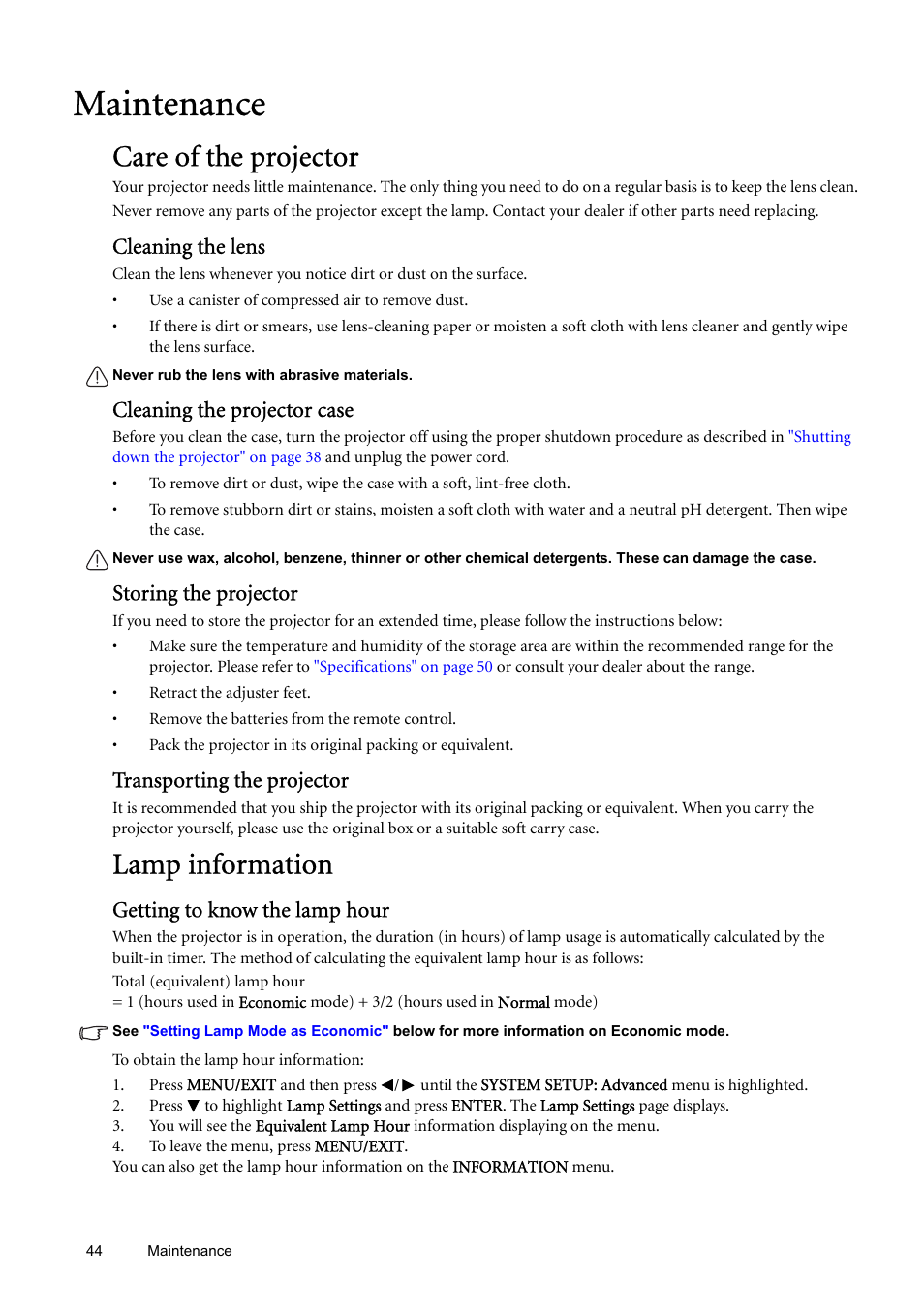 Maintenance

Care of the projector

Your projector needs little maintenance. The only thing you need to do on a regular basis is to keep the lens clean.

Never remove any parts of the projector except the lamp. Contact your dealer if other parts need replacing.

Cleaning the lens

Clean the lens whenever you notice dirt or dust on the surface.

• Use a canister of compressed air to remove dust.
• If there is dirt or smears, use lens-cleaning paper or moisten a soft cloth with lens cleaner and gently wipe the lens surface.

Never rub the lens with abrasive materials.

Cleaning the projector case

Before you clean the case, turn the projector off using the proper shutdown procedure as described in "Shutting down the projector" on page 38 and unplug the power cord.

• To remove dirt or dust, wipe the case with a soft, lint-free cloth.
• To remove stubborn dirt or stains, moisten a soft cloth with water and a neutral pH detergent. Then wipe the case.

Never use wax, alcohol, benzene, thinner or other chemical detergents. These can damage the case.

Storing the projector

If you need to store the projector for an extended time, please follow the instructions below:

• Make sure the temperature and humidity of the storage area are within the recommended range for the projector. Please refer to "Specifications" on page 50 or consult your dealer about the range.
• Retract the adjuster feet.
• Remove the batteries from the remote control.
• Pack the projector in its original packing or equivalent.

Transporting the projector

It is recommended that you ship the projector with its original packing or equivalent. When you carry the projector yourself, please use the original box or a suitable soft carry case.

Lamp information

Getting to know the lamp hour

When the projector is in operation, the duration (in hours) of lamp usage is automatically calculated by the built-in timer. The method of calculating the equivalent lamp hour is as follows:

Total (equivalent) lamp hour
= 1 (hours used in Economic mode) + 3/2 (hours used in Normal mode)

See "Setting Lamp Mode as Economic" below for more information on Economic mode.

To obtain the lamp hour information:

1. Press MENU/EXIT and then press ◀/▶ until the SYSTEM SETUP: Advanced menu is highlighted.
2. Press ▼ to highlight Lamp Settings and press ENTER. The Lamp Settings page displays.
3. You will see the Equivalent Lamp Hour information displaying on the menu.
4. To leave the menu, press MENU/EXIT.

You can also get the lamp hour information on the INFORMATION menu.

44 Maintenance